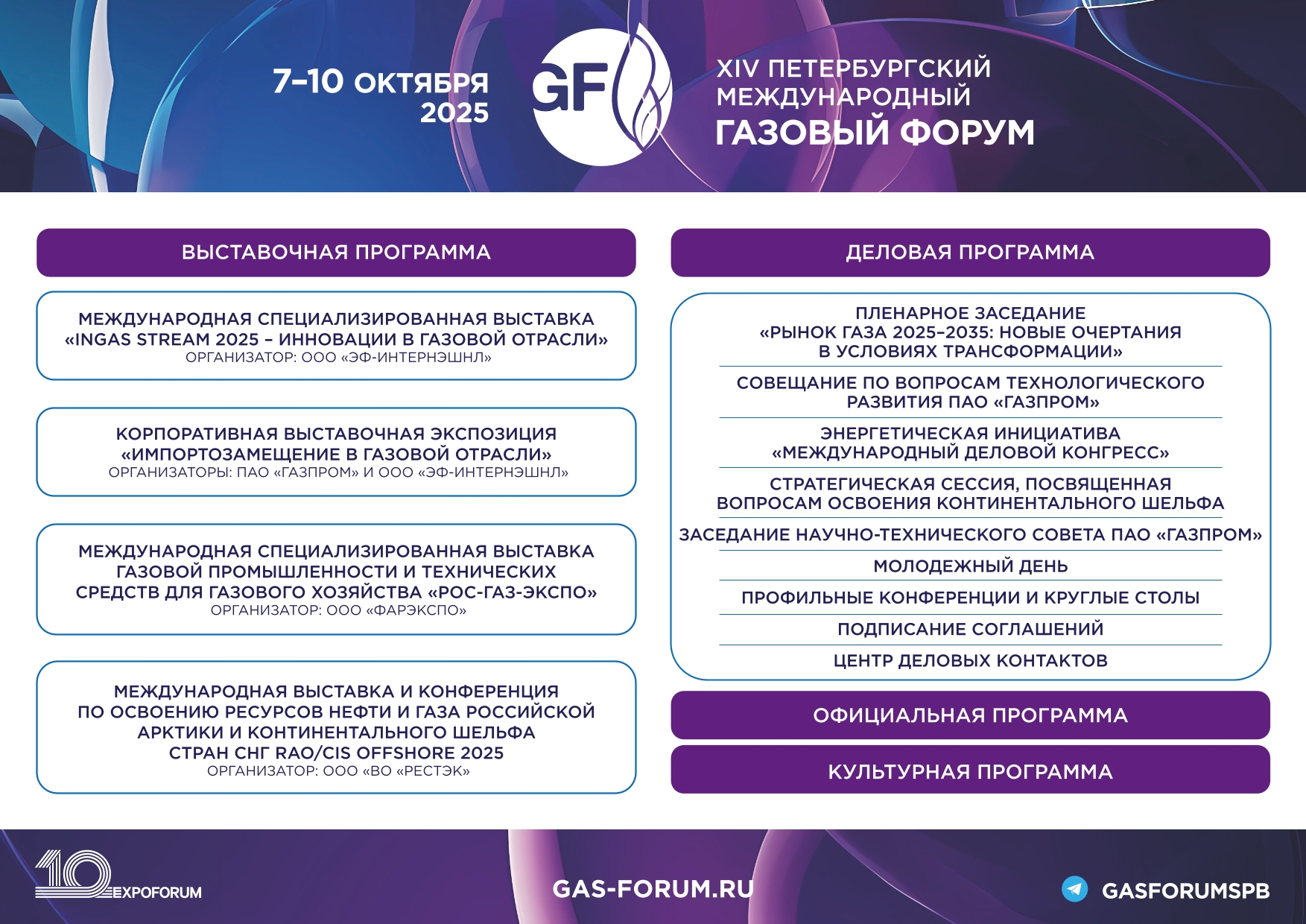 7–10 ОКТЯБРЯ 2025

GF

XIV ПЕТЕРБУРГСКИЙ МЕЖДУНАРОДНЫЙ
ГАЗОВЫЙ ФОРУМ

ВЫСТАВОЧНАЯ ПРОГРАММА

МЕЖДУНАРОДНАЯ СПЕЦИАЛИЗИРОВАННАЯ ВЫСТАВКА «INGAS STREAM 2025 – ИННОВАЦИИ В ГАЗОВОЙ ОТРАСЛИ»
ОРГАНИЗАТОР: ООО «ЭФ-ИНТЕРНЭШНЛ»

КОРПОРАТИВНАЯ ВЫСТАВОЧНАЯ ЭКСПОЗИЦИЯ «ИМПОРТОЗАМЕЩЕНИЕ В ГАЗОВОЙ ОТРАСЛИ»
ОРГАНИЗАТОРЫ: ПАО «ГАЗПРОМ» И ООО «ЭФ-ИНТЕРНЭШНЛ»

МЕЖДУНАРОДНАЯ СПЕЦИАЛИЗИРОВАННАЯ ВЫСТАВКА ГАЗОВОЙ ПРОМЫШЛЕННОСТИ И ТЕХНИЧЕСКИХ СРЕДСТВ ДЛЯ ГАЗОВОГО ХОЗЯЙСТВА «РОС-ГАЗ-ЭКСПО»
ОРГАНИЗАТОР: ООО «ФАРЭКСПО»

МЕЖДУНАРОДНАЯ ВЫСТАВКА И КОНФЕРЕНЦИЯ ПО ОСВОЕНИЮ РЕСУРСОВ НЕФТИ И ГАЗА РОССИЙСКОЙ АРКТИКИ И КОНТИНЕНТАЛЬНОГО ШЕЛЬФА СТРАН СНГ RAO/CIS OFFSHORE 2025
ОРГАНИЗАТОР: ООО «ВО «РЕСТЭК»

ДЕЛОВАЯ ПРОГРАММА

ПЛЕНАРНОЕ ЗАСЕДАНИЕ «РЫНОК ГАЗА 2025–2035: НОВЫЕ ОЧЕРТАНИЯ В УСЛОВИЯХ ТРАНСФОРМАЦИИ»

СОВЕЩАНИЕ ПО ВОПРОСАМ ТЕХНОЛОГИЧЕСКОГО РАЗВИТИЯ ПАО «ГАЗПРОМ»

ЭНЕРГЕТИЧЕСКАЯ ИНИЦИАТИВА «МЕЖДУНАРОДНЫЙ ДЕЛОВОЙ КОНГРЕСС»

СТРАТЕГИЧЕСКАЯ СЕССИЯ, ПОСВЯЩЕННАЯ ВОПРОСАМ ОСВОЕНИЯ КОНТИНЕНТАЛЬНОГО ШЕЛЬФА

ЗАСЕДАНИЕ НАУЧНО-ТЕХНИЧЕСКОГО СОВЕТА ПАО «ГАЗПРОМ»

МОЛОДЕЖНЫЙ ДЕНЬ

ПРОФИЛЬНЫЕ КОНФЕРЕНЦИИ И КРУГЛЫЕ СТОЛЫ

ПОДПИСАНИЕ СОГЛАШЕНИЙ

ЦЕНТР ДЕЛОВЫХ КОНТАКТОВ

ОФИЦИАЛЬНАЯ ПРОГРАММА

КУЛЬТУРНАЯ ПРОГРАММА

10 EXPOFORUM

GAS-FORUM.RU

GASFORUMSPB